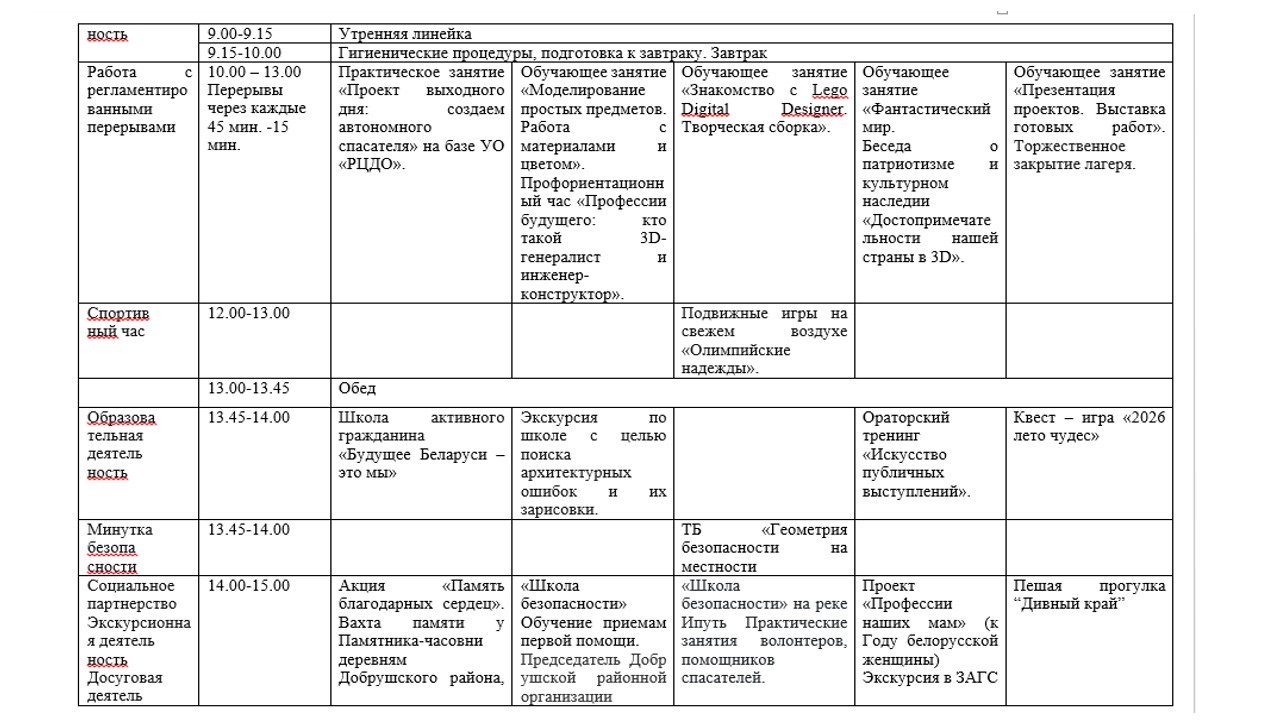 | ность | 9.00-9.15 | Утренняя линейка | | | | |
|---|---|---|---|---|---|---|
| | 9.15-10.00 | Гигиенические процедуры, подготовка к завтраку. Завтрак | | | | |
| Работа с регламентированными перерывами | 10.00 – 13.00 Перерывы через каждые 45 мин. -15 мин. | Практическое занятие «Проект выходного дня: создаем автономного спасателя» на базе УО «РЦДО». | Обучающее занятие «Моделирование простых предметов. Работа с материалами и цветом». Профориентационный час «Профессии будущего: кто такой 3D-генералист и инженер-конструктор». | Обучающее занятие «Знакомство с Lego Digital Designer. Творческая сборка». | Обучающее занятие «Фантастический мир. Беседа о патриотизме и культурном наследии «Достопримечательности нашей страны в 3D». | Обучающее занятие «Презентация проектов. Выставка готовых работ». Торжественное закрытие лагеря. |
| Спортивный час | 12.00-13.00 | | | Подвижные игры на свежем воздухе «Олимпийские надежды». | | |
| | 13.00-13.45 | Обед | | | | |
| Образовательная деятельность | 13.45-14.00 | Школа активного гражданина «Будущее Беларуси – это мы» | Экскурсия по школе с целью поиска архитектурных ошибок и их зарисовки. | | Ораторский тренинг «Искусство публичных выступлений». | Квест – игра «2026 лето чудес» |
| Минутка безопасности | 13.45-14.00 | | | ТБ «Геометрия безопасности на местности | | |
| Социальное партнерство Экскурсионная деятельность Досуговая деятель | 14.00-15.00 | Акция «Память благодарных сердец». Вахта памяти у Памятника-часовни деревням Добрушского района, | «Школа безопасности» Обучение приемам первой помощи. Председатель Добрушской районной организации | «Школа безопасности» на реке Ипуть Практические занятия волонтеров, помощников спасателей. | Проект «Профессии наших мам» (к Году белорусской женщины) Экскурсия в ЗАГС | Пешая прогулка “Дивный край” |